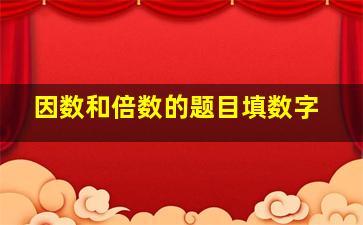 因数和倍数的题目填数字